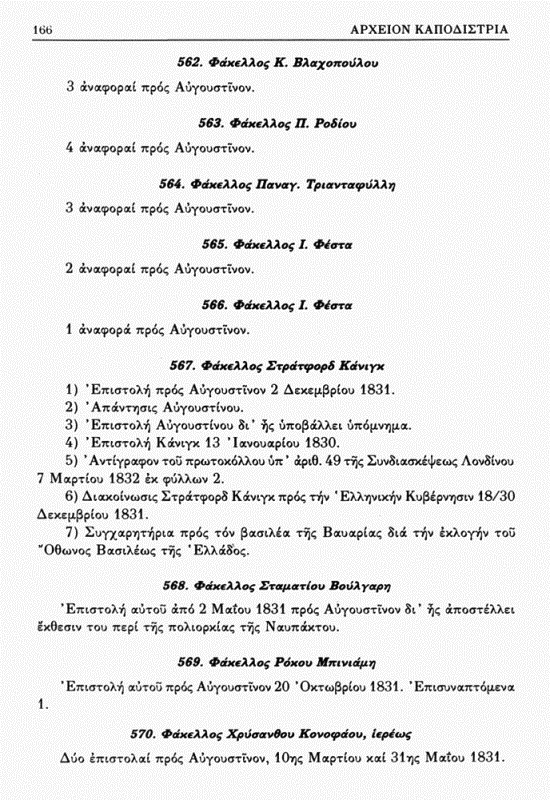 166 ΑΡΧΕΙΟΝ ΚΑΠΟΔΙΣΤΡΙΑ

562. Φάκελλος Κ. Βλαχοπούλου

3 ἀναφοραί πρός Αὐγουστῖνον.

563. Φάκελλος Π. Ροδίου

4 ἀναφοραί πρός Αὐγουστῖνον.

564. Φάκελλος Παναγ. Τριανταφύλλη

3 ἀναφοραί πρός Αὐγουστῖνον.

565. Φάκελλος Ι. Φέστα

2 ἀναφοραί πρός Αὐγουστῖνον.

566. Φάκελλος Ι. Φέστα

1 ἀναφορά πρός Αὐγουστῖνον.

567. Φάκελλος Στράτφορδ Κάνιγκ

1) Ἐπιστολή πρός Αὐγουστῖνον 2 Δεκεμβρίου 1831.
2) Ἀπάντησις Αὐγουστίνου.
3) Ἐπιστολή Αὐγουστίνου δι' ἧς ὑποβάλλει ὑπόμνημα.
4) Ἐπιστολή Κάνιγκ 13 Ἰανουαρίου 1830.
5) Ἀντίγραφον τοῦ πρωτοκόλλου ὑπ' ἀριθ. 49 τῆς Συνδιασκέψεως Λονδίνου 7 Μαρτίου 1832 ἐκ φύλλων 2.
6) Διακοίνωσις Στράτφορδ Κάνιγκ πρός τήν Ἑλληνικήν Κυβέρνησιν 18/30 Δεκεμβρίου 1831.
7) Συγχαρητήρια πρός τόν βασιλέα τῆς Βαυαρίας διά τήν ἐκλογήν τοῦ Ὄθωνος Βασιλέως τῆς Ἑλλάδος.

568. Φάκελλος Σταματίου Βούλγαρη

Ἐπιστολή αὐτοῦ ἀπό 2 Μαΐου 1831 πρός Αὐγουστῖνον δι' ἧς ἀποστέλλει ἔκθεσιν του περί τῆς πολιορκίας τῆς Ναυπάκτου.

569. Φάκελλος Ρόκου Μπινιάμη

Ἐπιστολή αὐτοῦ πρός Αὐγουστῖνον 20 Ὀκτωβρίου 1831. Ἐπισυναπτόμενα 1.

570. Φάκελλος Χρύσανθου Κονοφάου, ἱερέως

Δύο ἐπιστολαί πρός Αὐγουστῖνον, 10ης Μαρτίου καί 31ης Μαΐου 1831.